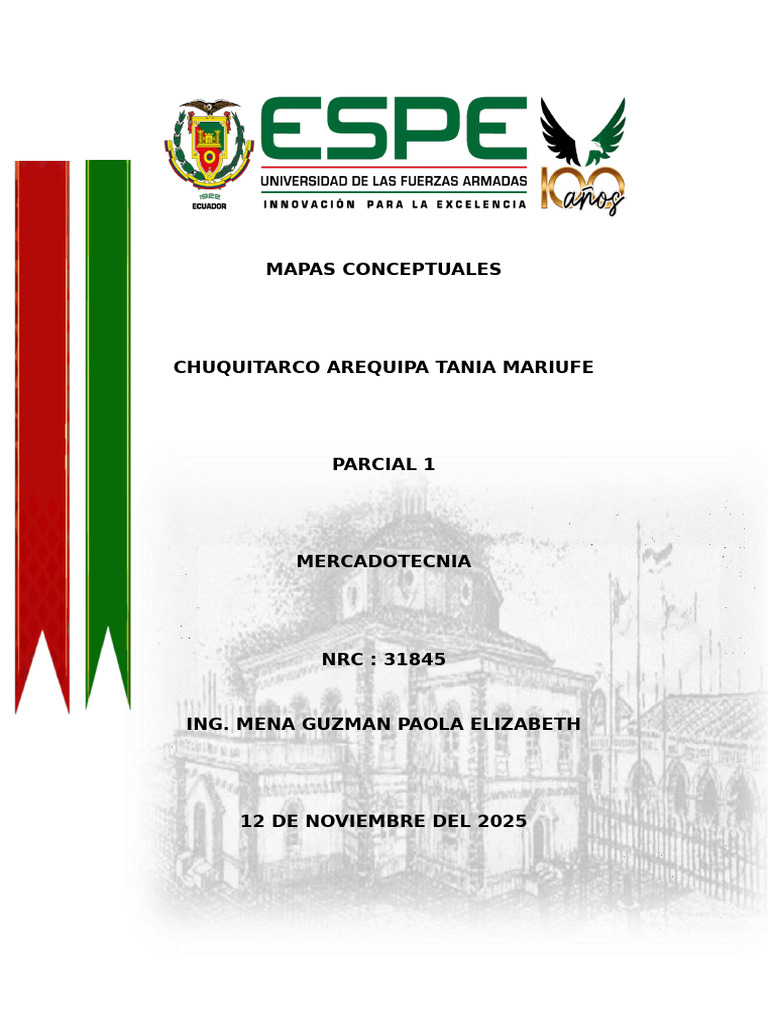 1922
ECUADOR

ESPE
UNIVERSIDAD DE LAS FUERZAS ARMADAS
INNOVACIÓN PARA LA EXCELENCIA

100 años

MAPAS CONCEPTUALES

CHUQUITARCO AREQUIPA TANIA MARIUFE

PARCIAL 1

MERCADOTECNIA

NRC : 31845

ING. MENA GUZMAN PAOLA ELIZABETH

12 DE NOVIEMBRE DEL 2025